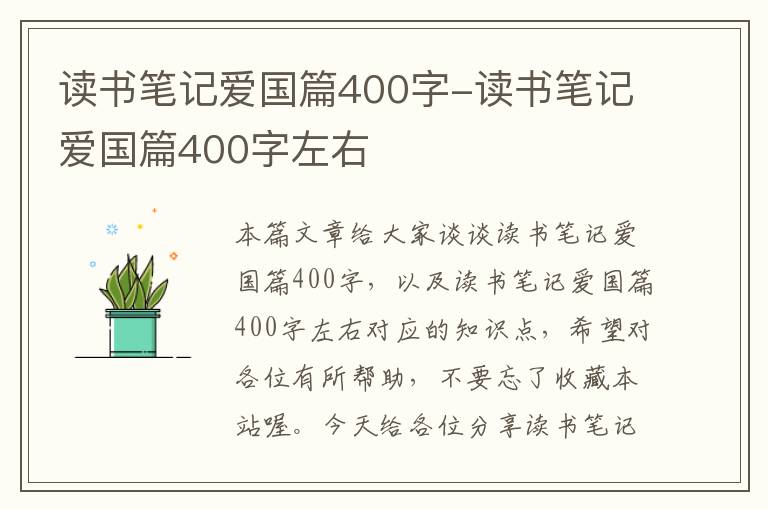 读书笔记爱国篇400字-读书笔记爱国篇400字左右

本篇文章给大家谈谈读书笔记爱国篇400字，以及读书笔记爱国篇400字左右对应的知识点，希望对各位有所帮助，不要忘了收藏本站喔。今天给各位分享读书笔记